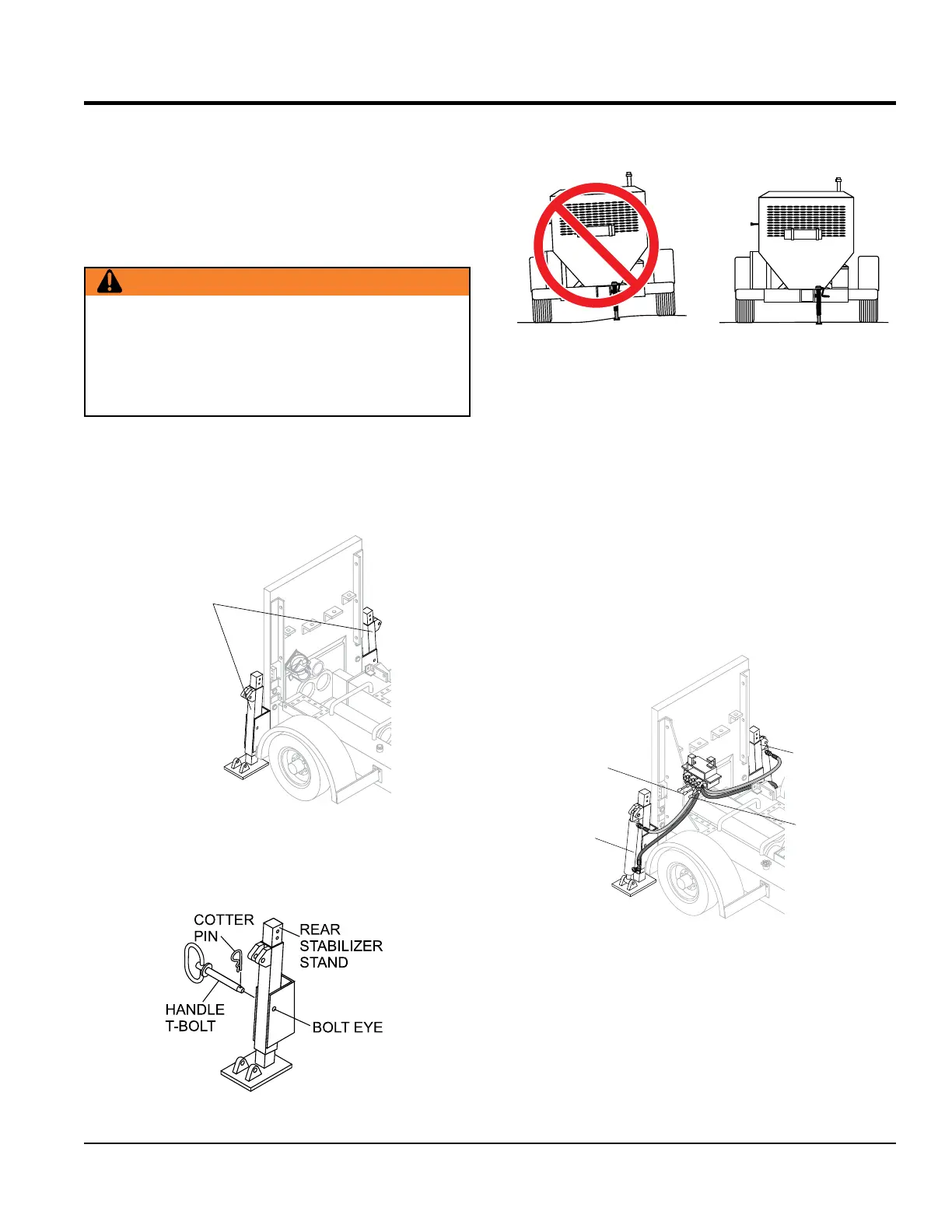 COTTER
PIN

REAR
STABILIZER
STAND

HANDLE
T-BOLT

BOLT EYE